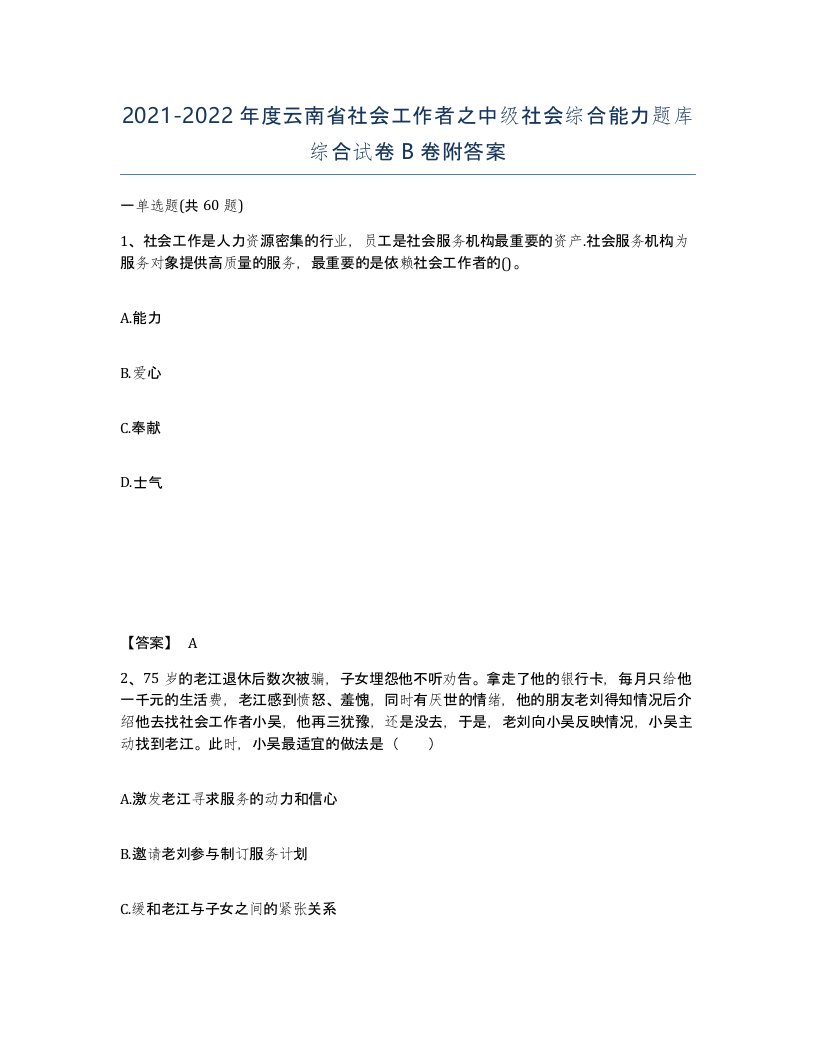 2021-2022年度云南省社会工作者之中级社会综合能力题库综合试卷B卷附答案

一单选题(共60题)

1、社会工作是人力资源密集的行业，员工是社会服务机构最重要的资产.社会服务机构为服务对象提供高质量的服务，最重要的是依赖社会工作者的()。

A.能力

B.爱心

C.奉献

D.士气

【答案】 A

2、75岁的老江退休后数次被骗，子女埋怨他不听劝告。拿走了他的银行卡，每月只给他一千元的生活费，老江感到愤怒、羞愧，同时有厌世的情绪，他的朋友老刘得知情况后介绍他去找社会工作者小吴，他再三犹豫，还是没去，于是，老刘向小吴反映情况，小吴主动找到老江。此时，小吴最适宜的做法是（ ）

A.激发老江寻求服务的动力和信心

B.邀请老刘参与制订服务计划

C.缓和老江与子女之间的紧张关系